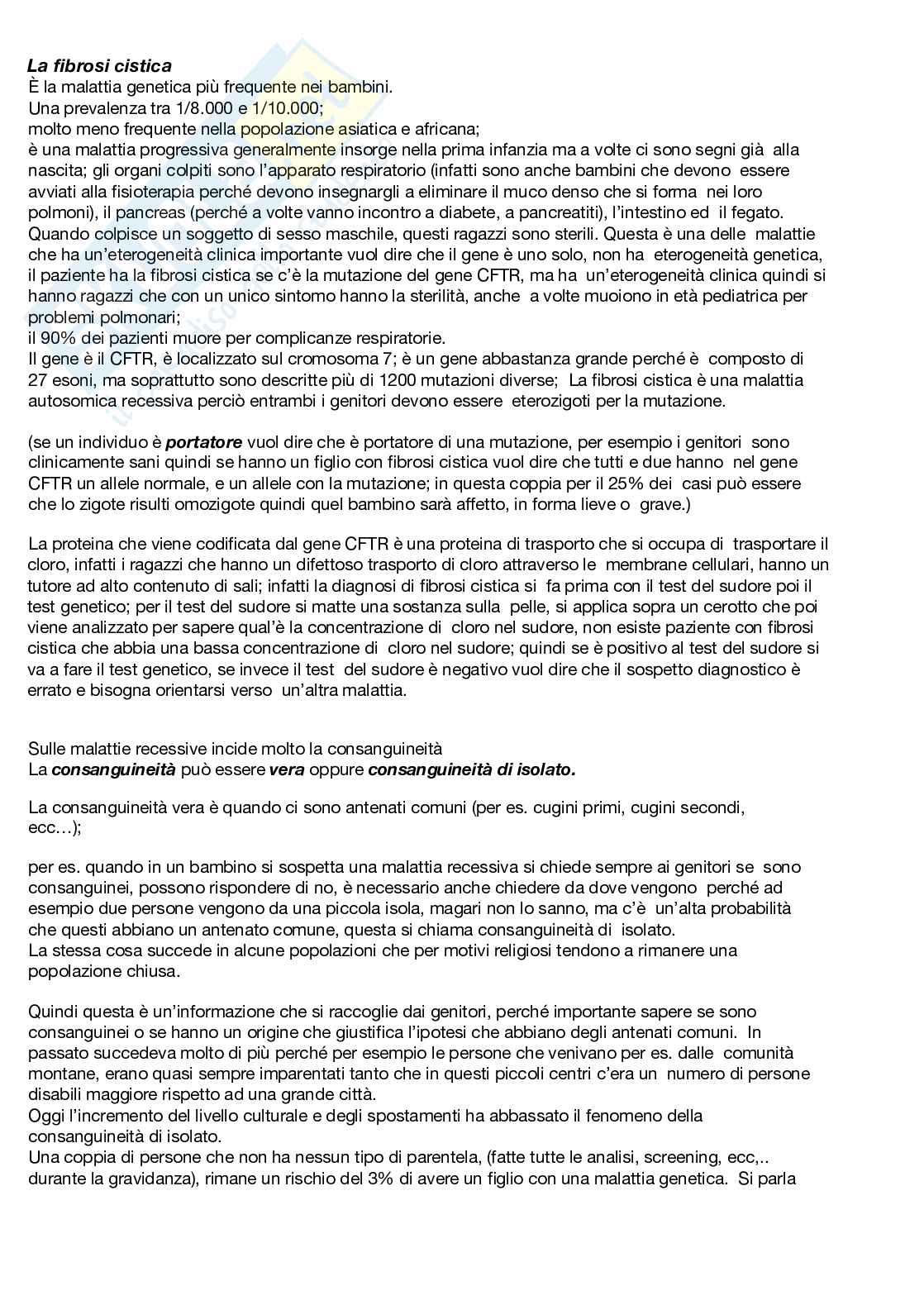 La fibrosi cistica
È la malattia genetica più frequente nei bambini.
Una prevalenza tra 1/8.000 e 1/10.000;
molto meno frequente nella popolazione asiatica e africana;
è una malattia progressiva generalmente insorge nella prima infanzia ma a volte ci sono segni già alla nascita; gli organi colpiti sono l'apparato respiratorio (infatti sono anche bambini che devono essere avviati alla fisioterapia perché devono insegnargli a eliminare il muco denso che si forma nei loro polmoni), il pancreas (perché a volte vanno incontro a diabete, a pancreatiti), l'intestino ed il fegato. Quando colpisce un soggetto di sesso maschile, questi ragazzi sono sterili. Questa è una delle malattie che ha un'eterogeneità clinica importante vuol dire che il gene è uno solo, non ha eterogeneità genetica, il paziente ha la fibrosi cistica se c'è la mutazione del gene CFTR, ma ha un'eterogeneità clinica quindi si hanno ragazzi che con un unico sintomo hanno la sterilità, anche a volte muoiono in età pediatrica per problemi polmonari;
il 90% dei pazienti muore per complicanze respiratorie.
Il gene è il CFTR, è localizzato sul cromosoma 7; è un gene abbastanza grande perché è composto di 27 esoni, ma soprattutto sono descritte più di 1200 mutazioni diverse; La fibrosi cistica è una malattia autosomica recessiva perciò entrambi i genitori devono essere eterozigoti per la mutazione.

(se un individuo è portatore vuol dire che è portatore di una mutazione, per esempio i genitori sono clinicamente sani quindi se hanno un figlio con fibrosi cistica vuol dire che tutti e due hanno nel gene CFTR un allele normale, e un allele con la mutazione; in questa coppia per il 25% dei casi può essere che lo zigote risulti omozigote quindi quel bambino sarà affetto, in forma lieve o grave.)

La proteina che viene codificata dal gene CFTR è una proteina di trasporto che si occupa di trasportare il cloro, infatti i ragazzi che hanno un difettoso trasporto di cloro attraverso le membrane cellulari, hanno un tutore ad alto contenuto di sali; infatti la diagnosi di fibrosi cistica si fa prima con il test del sudore poi il test genetico; per il test del sudore si matte una sostanza sulla pelle, si applica sopra un cerotto che poi viene analizzato per sapere qual'è la concentrazione di cloro nel sudore, non esiste paziente con fibrosi cistica che abbia una bassa concentrazione di cloro nel sudore; quindi se è positivo al test del sudore si va a fare il test genetico, se invece il test del sudore è negativo vuol dire che il sospetto diagnostico è errato e bisogna orientarsi verso un'altra malattia.

Sulle malattie recessive incide molto la consanguineità
La consanguineità può essere vera oppure consanguineità di isolato.

La consanguineità vera è quando ci sono antenati comuni (per es. cugini primi, cugini secondi, ecc…);

per es. quando in un bambino si sospetta una malattia recessiva si chiede sempre ai genitori se sono consanguinei, possono rispondere di no, è necessario anche chiedere da dove vengono perché ad esempio due persone vengono da una piccola isola, magari non lo sanno, ma c'è un'alta probabilità che questi abbiano un antenato comune, questa si chiama consanguineità di isolato.
La stessa cosa succede in alcune popolazioni che per motivi religiosi tendono a rimanere una popolazione chiusa.

Quindi questa è un'informazione che si raccoglie dai genitori, perché importante sapere se sono consanguinei o se hanno un origine che giustifica l'ipotesi che abbiano degli antenati comuni. In passato succedeva molto di più perché per esempio le persone che venivano per es. dalle comunità montane, erano quasi sempre imparentati tanto che in questi piccoli centri c'era un numero di persone disabili maggiore rispetto ad una grande città.
Oggi l'incremento del livello culturale e degli spostamenti ha abbassato il fenomeno della consanguineità di isolato.
Una coppia di persone che non ha nessun tipo di parentela, (fatte tutte le analisi, screening, ecc,.. durante la gravidanza), rimane un rischio del 3% di avere un figlio con una malattia genetica. Si parla